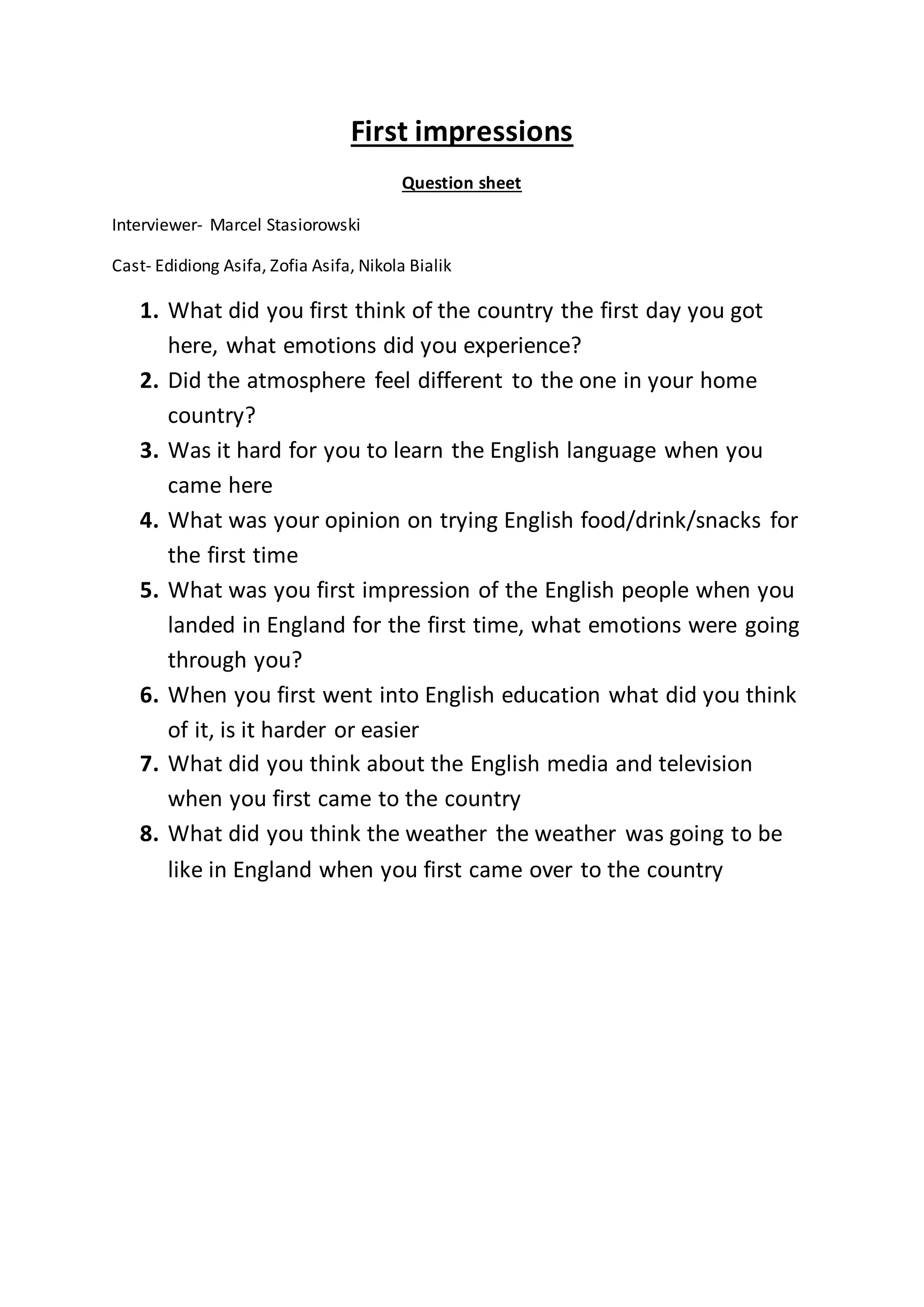 First impressions

Question sheet

Interviewer- Marcel Stasiorowski

Cast- Edidiong Asifa, Zofia Asifa, Nikola Bialik

1. What did you first think of the country the first day you got here, what emotions did you experience?
2. Did the atmosphere feel different to the one in your home country?
3. Was it hard for you to learn the English language when you came here
4. What was your opinion on trying English food/drink/snacks for the first time
5. What was you first impression of the English people when you landed in England for the first time, what emotions were going through you?
6. When you first went into English education what did you think of it, is it harder or easier
7. What did you think about the English media and television when you first came to the country
8. What did you think the weather the weather was going to be like in England when you first came over to the country